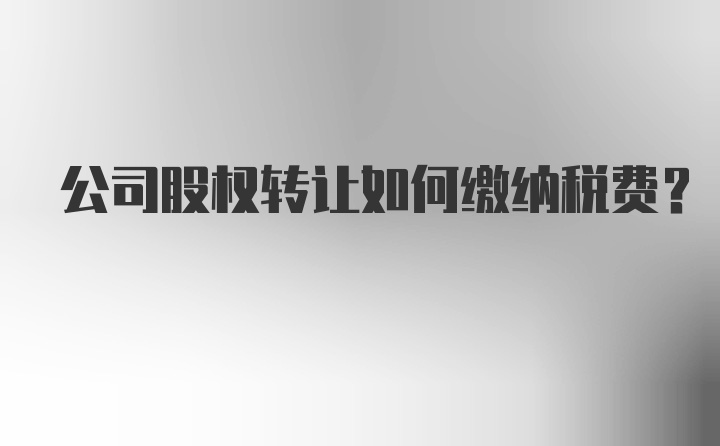 公司股权转让如何缴纳税费？